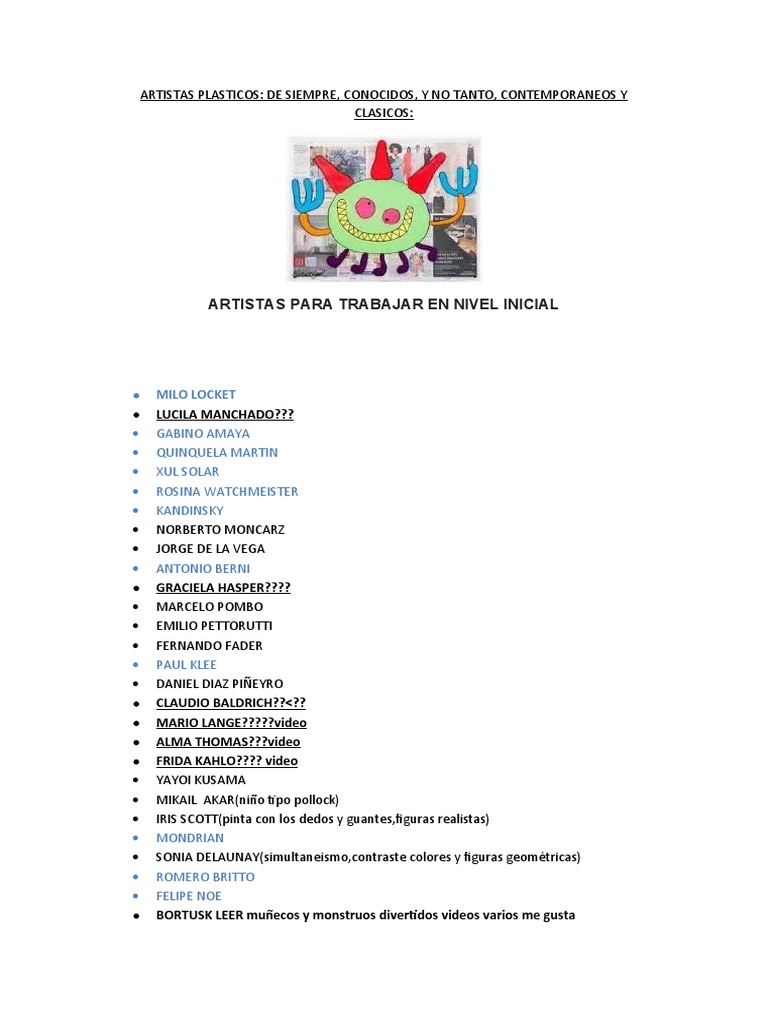 ARTISTAS PLASTICOS: DE SIEMPRE, CONOCIDOS, Y NO TANTO, CONTEMPORANEOS Y CLASICOS:

ARTISTAS PARA TRABAJAR EN NIVEL INICIAL

- MILO LOCKET
- LUCILA MANCHADO???
- GABINO AMAYA
- QUINQUELA MARTIN
- XUL SOLAR
- ROSINA WATCHMEISTER
- KANDINSKY
- NORBERTO MONCARZ
- JORGE DE LA VEGA
- ANTONIO BERNI
- GRACIELA HASPER????
- MARCELO POMBO
- EMILIO PETTORUTTI
- FERNANDO FADER
- PAUL KLEE
- DANIEL DIAZ PIÑEYRO
- CLAUDIO BALDRICH??<??
- MARIO LANGE?????video
- ALMA THOMAS???video
- FRIDA KAHLO???? video
- YAYOI KUSAMA
- MIKAIL AKAR(niño tipo pollock)
- IRIS SCOTT(pinta con los dedos y guantes,figuras realistas)
- MONDRIAN
- SONIA DELAUNAY(simultaneismo,contraste colores y figuras geométricas)
- ROMERO BRITTO
- FELIPE NOE
- BORTUSK LEER muñecos y monstruos divertidos videos varios me gusta